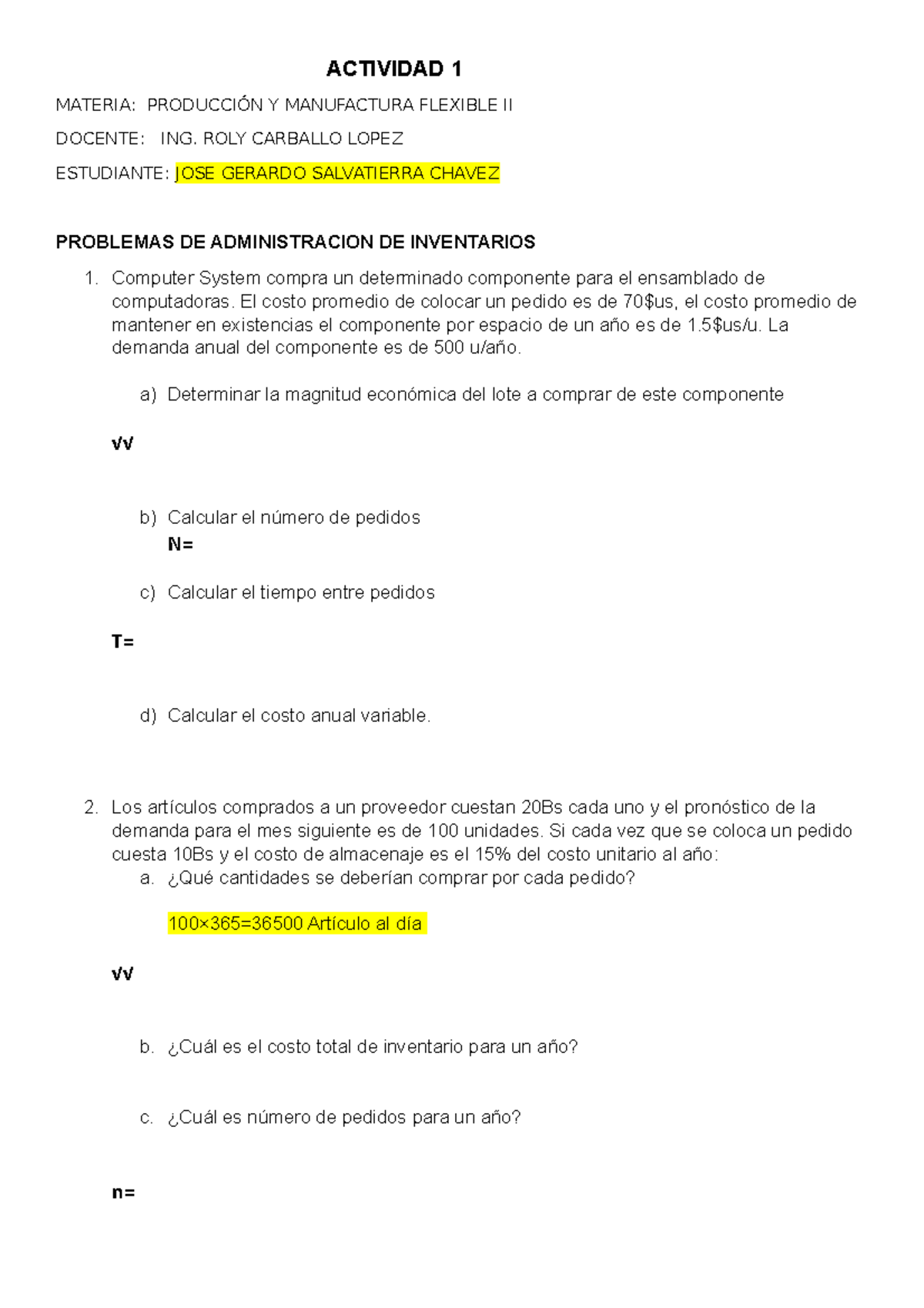 ACTIVIDAD 1

MATERIA: PRODUCCIÓN Y MANUFACTURA FLEXIBLE II

DOCENTE: ING. ROLY CARBALLO LOPEZ

ESTUDIANTE: JOSE GERARDO SALVATIERRA CHAVEZ

PROBLEMAS DE ADMINISTRACION DE INVENTARIOS

1. Computer System compra un determinado componente para el ensamblado de computadoras. El costo promedio de colocar un pedido es de 70$us, el costo promedio de mantener en existencias el componente por espacio de un año es de 1.5$us/u. La demanda anual del componente es de 500 u/año.

a) Determinar la magnitud económica del lote a comprar de este componente

√√

b) Calcular el número de pedidos
N=

c) Calcular el tiempo entre pedidos

T=

d) Calcular el costo anual variable.

2. Los artículos comprados a un proveedor cuestan 20Bs cada uno y el pronóstico de la demanda para el mes siguiente es de 100 unidades. Si cada vez que se coloca un pedido cuesta 10Bs y el costo de almacenaje es el 15% del costo unitario al año:

a. ¿Qué cantidades se deberían comprar por cada pedido?

100×365=36500 Artículo al día

√√

b. ¿Cuál es el costo total de inventario para un año?

c. ¿Cuál es número de pedidos para un año?

n=